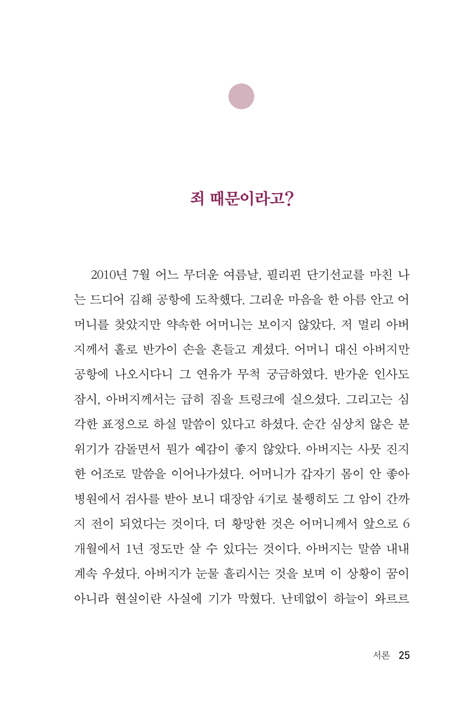 죄 때문이라고?

2010년 7월 어느 무더운 여름날, 필리핀 단기선교를 마친 나는 드디어 김해 공항에 도착했다. 그리운 마음을 한 아름 안고 어머니를 찾았지만 약속한 어머니는 보이지 않았다. 저 멀리 아버지께서 홀로 반가이 손을 흔들고 계셨다. 어머니 대신 아버지만 공항에 나오시다니 그 연유가 무척 궁금하였다. 반가운 인사도 잠시, 아버지께서는 급히 짐을 트렁크에 실으셨다. 그리고는 심각한 표정으로 하실 말씀이 있다고 하셨다. 순간 심상치 않은 분위기가 감돌면서 뭔가 예감이 좋지 않았다. 아버지는 사뭇 진지한 어조로 말씀을 이어나가셨다. 어머니가 갑자기 몸이 안 좋아 병원에서 검사를 받아 보니 대장암 4기로 불행히도 그 암이 간까지 전이 되었다는 것이다. 더 황망한 것은 어머니께서 앞으로 6개월에서 1년 정도만 살 수 있다는 것이다. 아버지는 말씀 내내 계속 우셨다. 아버지가 눈물 흘리시는 것을 보며 이 상황이 꿈이 아니라 현실이란 사실에 기가 막혔다. 난데없이 하늘이 와르르

서론 25